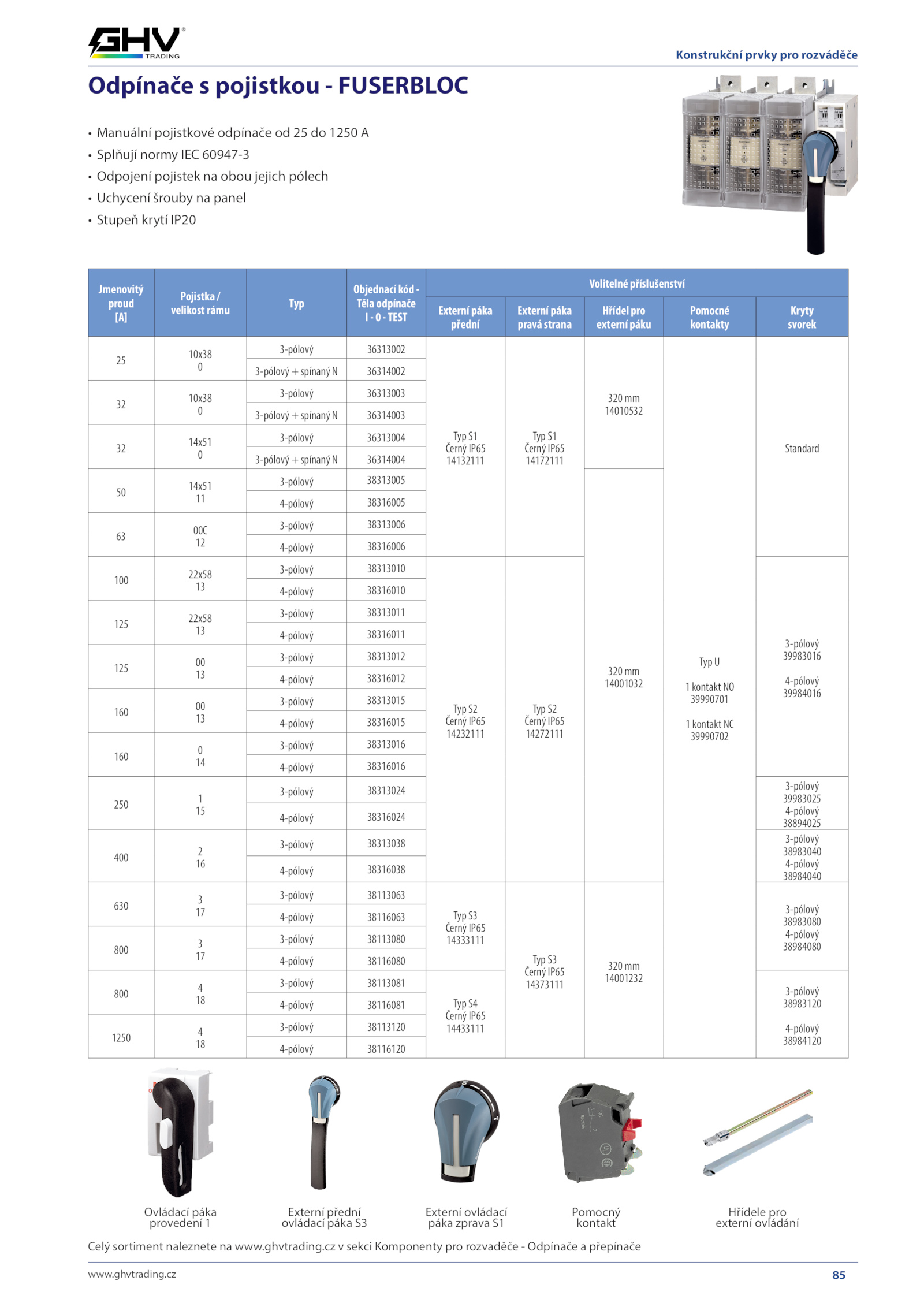 GHV TRADING

Konstrukční prvky pro rozváděče

Odpínače s pojistkou - FUSERBLOC

• Manuální pojistkové odpínače od 25 do 1250 A
• Splňují normy IEC 60947-3
• Odpojení pojistek na obou jejich pólech
• Uchycení šrouby na panel
• Stupeň krytí IP20

| Jmenovitý proud [A] | Pojistka / velikost rámu | Typ | Objednací kód - Těla odpínače I - 0 - TEST | Volitelné příslušenství: Externí páka přední | Externí páka pravá strana | Hřídel pro externí páku | Pomocné kontakty | Kryty svorek |
|---|---|---|---|---|---|---|---|---|
| 25 | 10x38 0 | 3-pólový | 36313002 | Typ S1 Černý IP65 14132111 | Typ S1 Černý IP65 14172111 | 320 mm 14010532 | Typ U 1 kontakt NO 39990701 1 kontakt NC 39990702 | Standard |
| | | 3-pólový + spínaný N | 36314002 | | | | | |
| 32 | 10x38 0 | 3-pólový | 36313003 | | | | | |
| | | 3-pólový + spínaný N | 36314003 | | | | | |
| 32 | 14x51 0 | 3-pólový | 36313004 | | | | | |
| | | 3-pólový + spínaný N | 36314004 | | | | | |
| 50 | 14x51 11 | 3-pólový | 38313005 | | | 320 mm 14001032 | | |
| | | 4-pólový | 38316005 | | | | | |
| 63 | 00C 12 | 3-pólový | 38313006 | | | | | |
| | | 4-pólový | 38316006 | | | | | |
| 100 | 22x58 13 | 3-pólový | 38313010 | Typ S2 Černý IP65 14232111 | Typ S2 Černý IP65 14272111 | | | 3-pólový 39983016 4-pólový 39984016 |
| | | 4-pólový | 38316010 | | | | | |
| 125 | 22x58 13 | 3-pólový | 38313011 | | | | | |
| | | 4-pólový | 38316011 | | | | | |
| 125 | 00 13 | 3-pólový | 38313012 | | | | | |
| | | 4-pólový | 38316012 | | | | | |
| 160 | 00 13 | 3-pólový | 38313015 | | | | | |
| | | 4-pólový | 38316015 | | | | | |
| 160 | 0 14 | 3-pólový | 38313016 | | | | | |
| | | 4-pólový | 38316016 | | | | | |
| 250 | 1 15 | 3-pólový | 38313024 | | | | | 3-pólový 39983025 4-pólový 38894025 |
| | | 4-pólový | 38316024 | | | | | |
| 400 | 2 16 | 3-pólový | 38313038 | | | | | 3-pólový 38983040 4-pólový 38984040 |
| | | 4-pólový | 38316038 | | | | | |
| 630 | 3 17 | 3-pólový | 38113063 | Typ S3 Černý IP65 14333111 | Typ S3 Černý IP65 14373111 | 320 mm 14001232 | | 3-pólový 38983080 4-pólový 38984080 |
| | | 4-pólový | 38116063 | | | | | |
| 800 | 3 17 | 3-pólový | 38113080 | | | | | |
| | | 4-pólový | 38116080 | | | | | |
| 800 | 4 18 | 3-pólový | 38113081 | Typ S4 Černý IP65 14433111 | | | | 3-pólový 38983120 4-pólový 38984120 |
| | | 4-pólový | 38116081 | | | | | |
| 1250 | 4 18 | 3-pólový | 38113120 | | | | | |
| | | 4-pólový | 38116120 | | | | | |

Ovládací páka provedení 1
Externí přední ovládací páka S3
Externí ovládací páka zprava S1
Pomocný kontakt
Hřídele pro externí ovládání

Celý sortiment naleznete na www.ghvtrading.cz v sekci Komponenty pro rozvaděče - Odpínače a přepínače

www.ghvtrading.cz
85